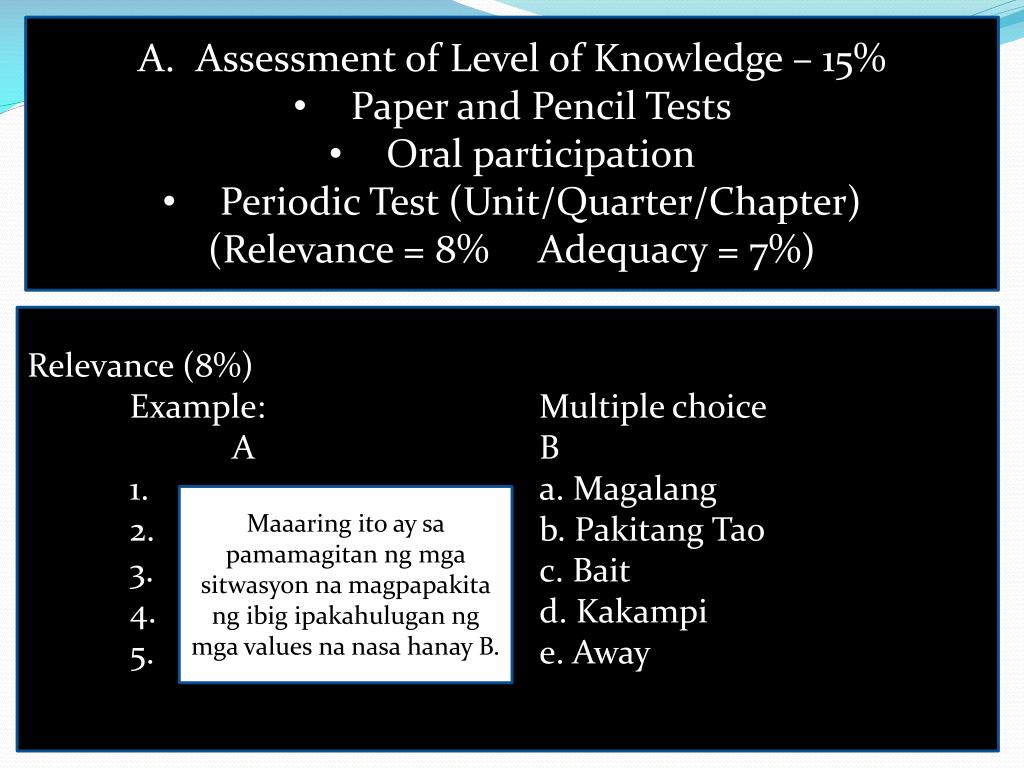 A. Assessment of Level of Knowledge – 15%
• Paper and Pencil Tests
• Oral participation
• Periodic Test (Unit/Quarter/Chapter)
(Relevance = 8% Adequacy = 7%)

Relevance (8%)
Example:
A
1.
2.
3.
4.
5.

Maaaring ito ay sa pamamagitan ng mga sitwasyon na magpapakita ng ibig ipakahulugan ng mga values na nasa hanay B.

Multiple choice
B
a. Magalang
b. Pakitang Tao
c. Bait
d. Kakampi
e. Away